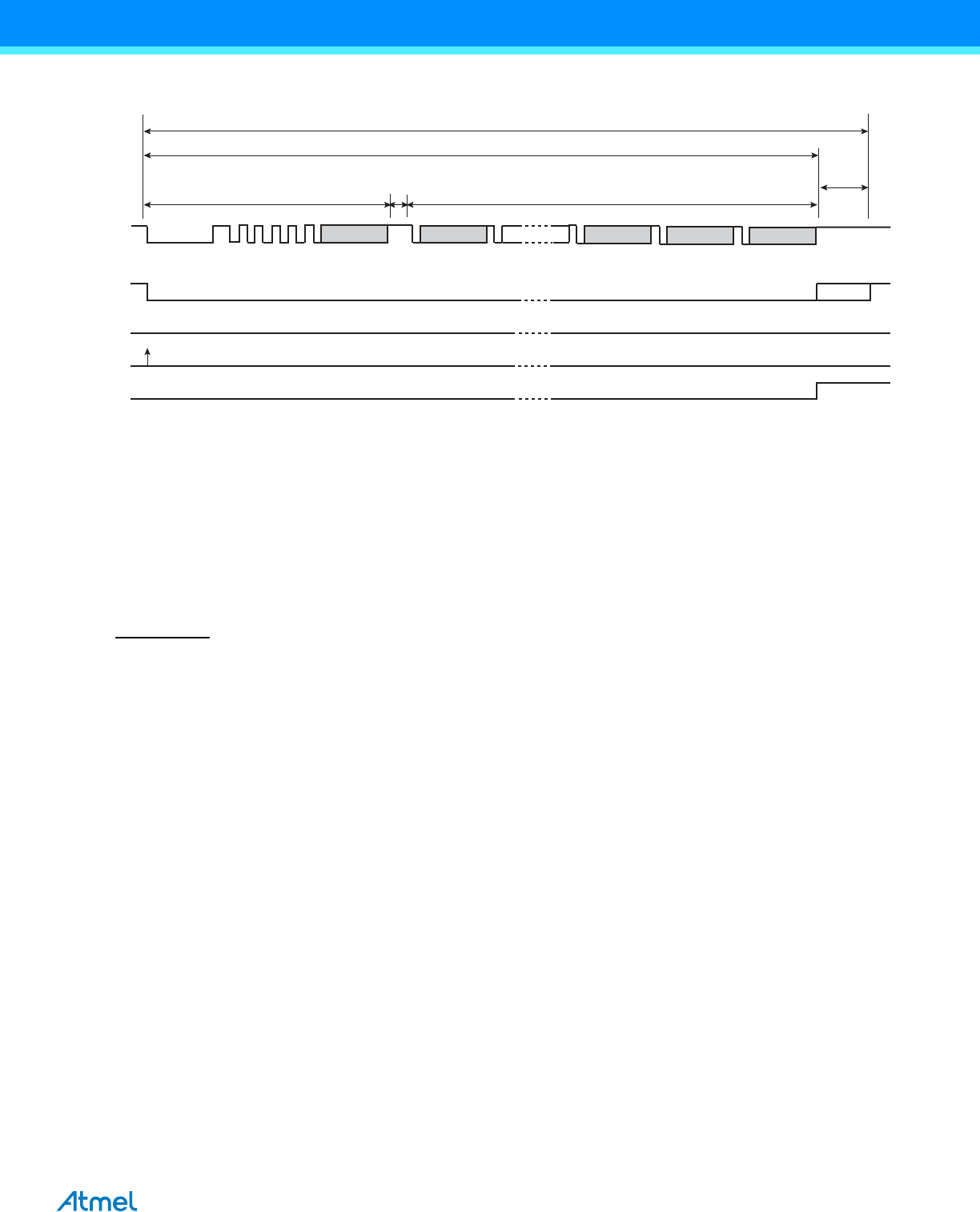 Atmel